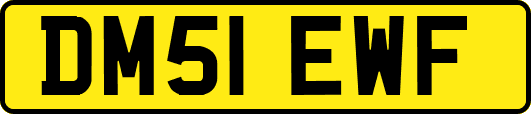 DM51 EWF